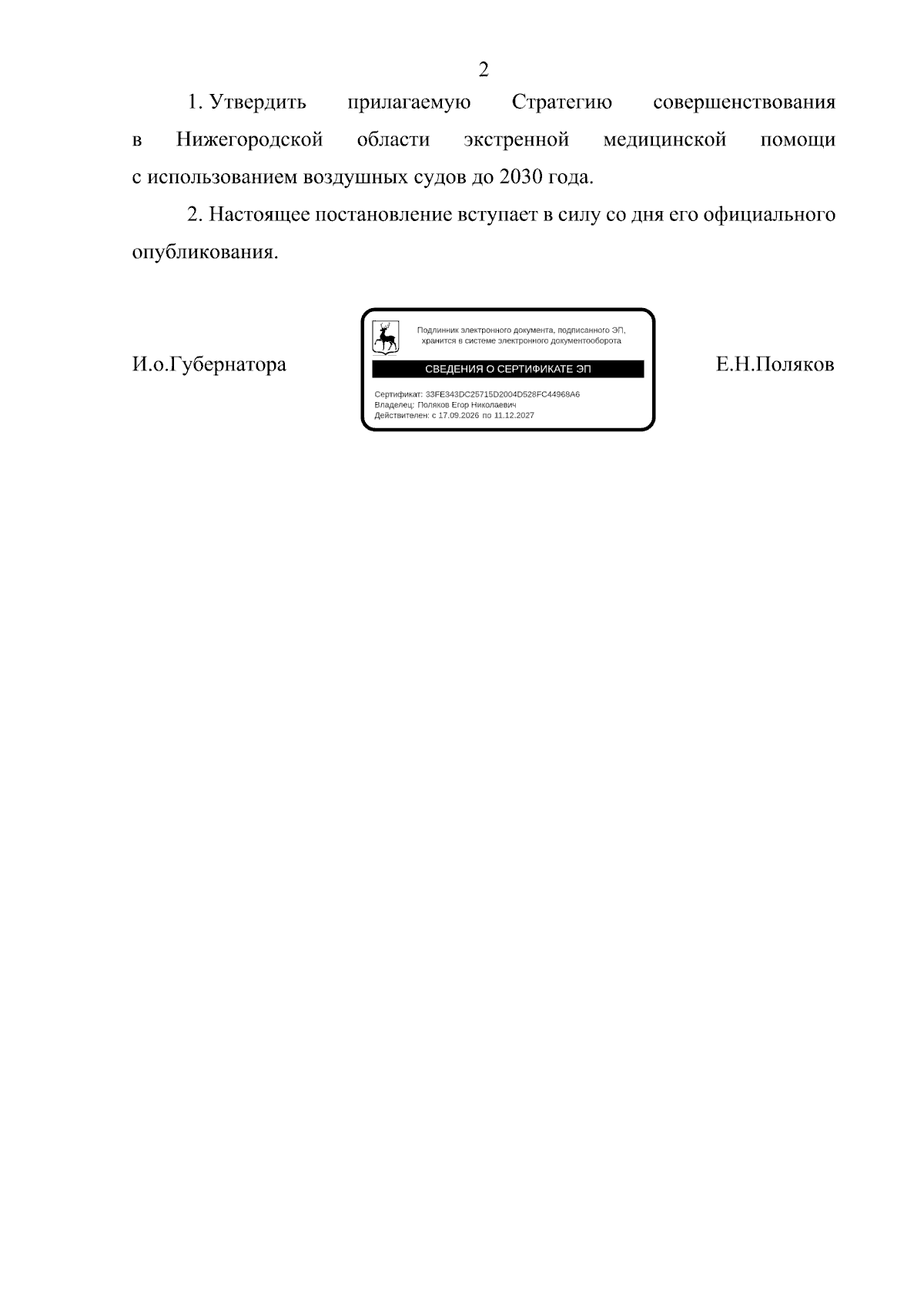 2

1. Утвердить прилагаемую Стратегию совершенствования в Нижегородской области экстренной медицинской помощи с использованием воздушных судов до 2030 года.

2. Настоящее постановление вступает в силу со дня его официального опубликования.

И.о.Губернатора

Подлинник электронного документа, подписанного ЭП, хранится в системе электронного документооборота

СВЕДЕНИЯ О СЕРТИФИКАТЕ ЭП

Сертификат: 33FE343DC25715D2004D528FC44968A6
Владелец: Поляков Егор Николаевич
Действителен: с 17.09.2026 по 11.12.2027

Е.Н.Поляков